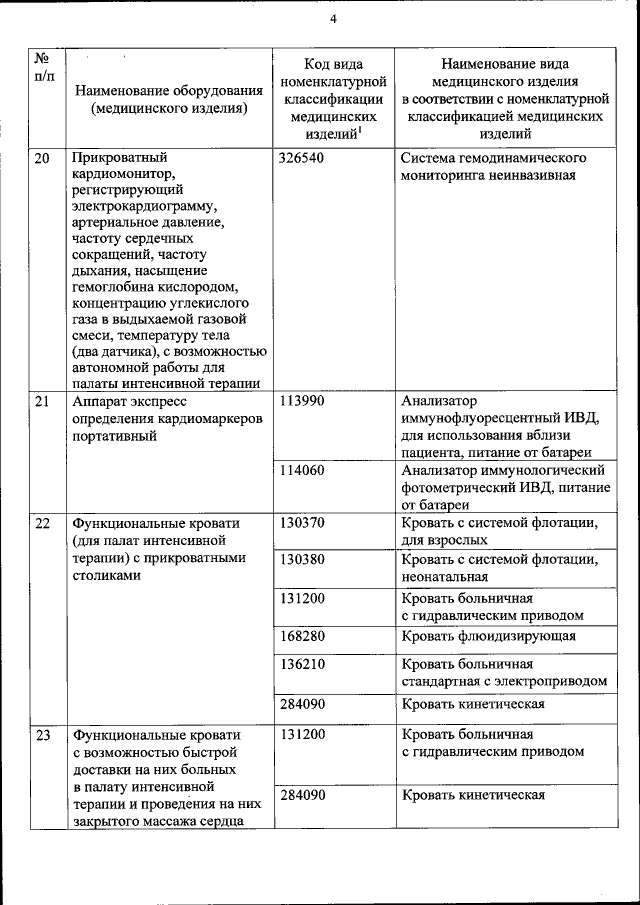 4

| № п/п | Наименование оборудования (медицинского изделия) | Код вида номенклатурной классификации медицинских изделий$^1$ | Наименование вида медицинского изделия в соответствии с номенклатурной классификацией медицинских изделий |
|---|---|---|---|
| 20 | Прикроватный кардиомонитор, регистрирующий электрокардиограмму, артериальное давление, частоту сердечных сокращений, частоту дыхания, насыщение гемоглобина кислородом, концентрацию углекислого газа в выдыхаемой газовой смеси, температуру тела (два датчика), с возможностью автономной работы для палаты интенсивной терапии | 326540 | Система гемодинамического мониторинга неинвазивная |
| 21 | Аппарат экспресс определения кардиомаркеров портативный | 113990 | Анализатор иммунофлуоресцентный ИВД, для использования вблизи пациента, питание от батареи |
| | | 114060 | Анализатор иммунологический фотометрический ИВД, питание от батареи |
| 22 | Функциональные кровати (для палат интенсивной терапии) с прикроватными столиками | 130370 | Кровать с системой флотации, для взрослых |
| | | 130380 | Кровать с системой флотации, неонатальная |
| | | 131200 | Кровать больничная с гидравлическим приводом |
| | | 168280 | Кровать флюидизирующая |
| | | 136210 | Кровать больничная стандартная с электроприводом |
| | | 284090 | Кровать кинетическая |
| 23 | Функциональные кровати с возможностью быстрой доставки на них больных в палату интенсивной терапии и проведения на них закрытого массажа сердца | 131200 | Кровать больничная с гидравлическим приводом |
| | | 284090 | Кровать кинетическая |